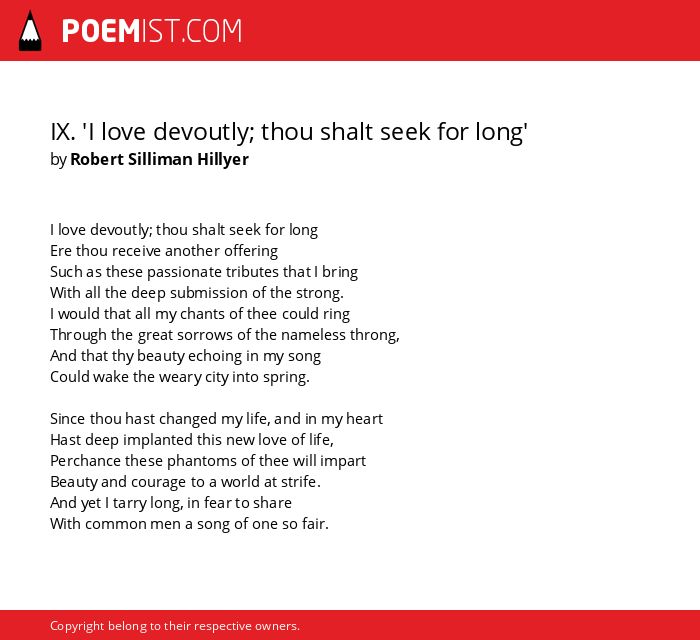 POEMIST.COM

IX. 'I love devoutly; thou shalt seek for long'
by Robert Silliman Hillyer

I love devoutly; thou shalt seek for long
Ere thou receive another offering
Such as these passionate tributes that I bring
With all the deep submission of the strong.
I would that all my chants of thee could ring
Through the great sorrows of the nameless throng,
And that thy beauty echoing in my song
Could wake the weary city into spring.

Since thou hast changed my life, and in my heart
Hast deep implanted this new love of life,
Perchance these phantoms of thee will impart
Beauty and courage to a world at strife.
And yet I tarry long, in fear to share
With common men a song of one so fair.

Copyright belong to their respective owners.